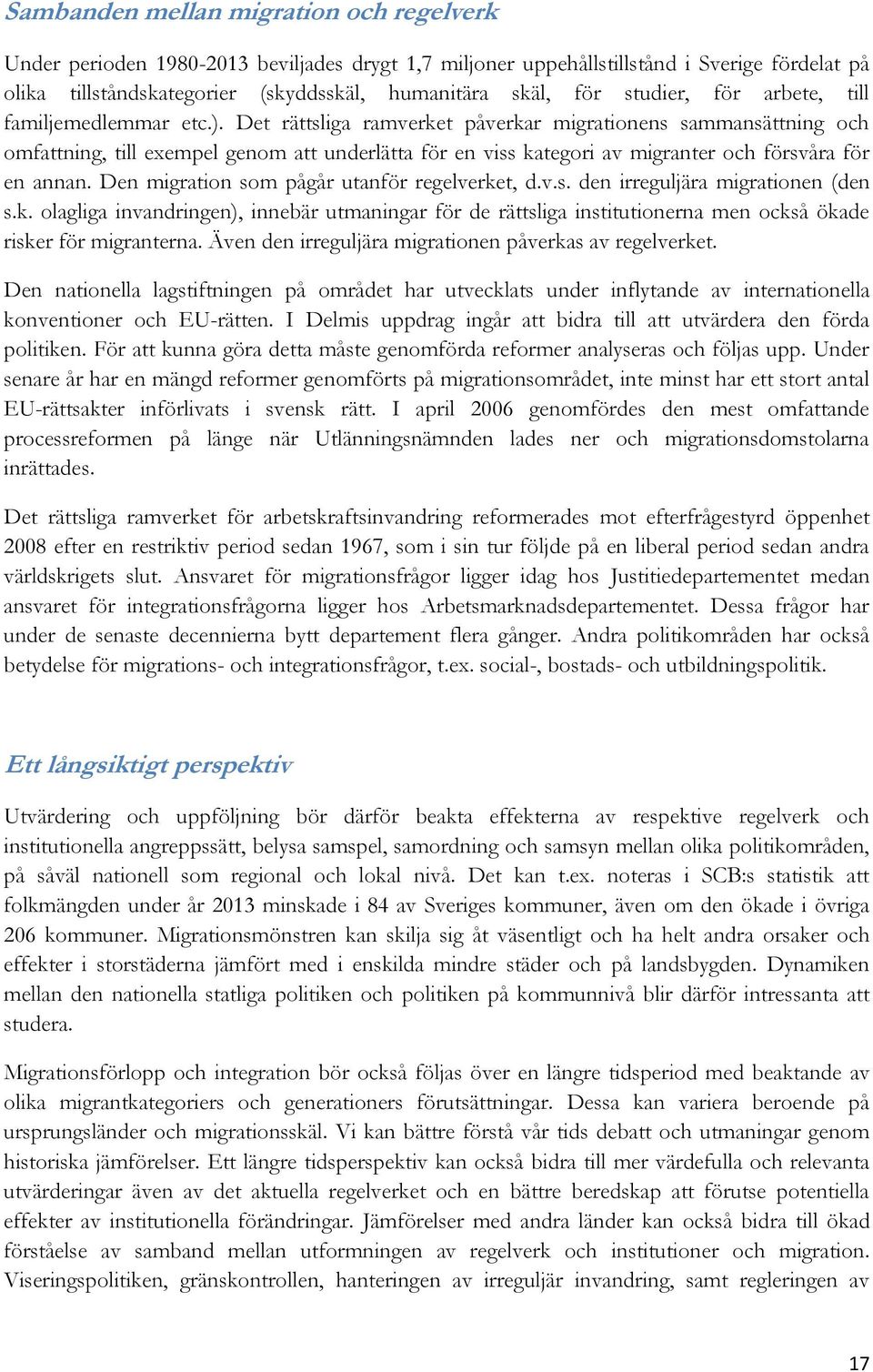 Sambanden mellan migration och regelverk

Under perioden 1980-2013 beviljades drygt 1,7 miljoner uppehållstillstånd i Sverige fördelat på olika tillståndskategorier (skyddsskäl, humanitära skäl, för studier, för arbete, till familjemedlemmar etc.). Det rättsliga ramverket påverkar migrationens sammansättning och omfattning, till exempel genom att underlätta för en viss kategori av migranter och försvåra för en annan. Den migration som pågår utanför regelverket, d.v.s. den irreguljära migrationen (den s.k. olagliga invandringen), innebär utmaningar för de rättsliga institutionerna men också ökade risker för migranterna. Även den irreguljära migrationen påverkas av regelverket.

Den nationella lagstiftningen på området har utvecklats under inflytande av internationella konventioner och EU-rätten. I Delmis uppdrag ingår att bidra till att utvärdera den förda politiken. För att kunna göra detta måste genomförda reformer analyseras och följas upp. Under senare år har en mängd reformer genomförts på migrationsområdet, inte minst har ett stort antal EU-rättsakter införlivats i svensk rätt. I april 2006 genomfördes den mest omfattande processreformen på länge när Utlänningsnämnden lades ner och migrationsdomstolarna inrättades.

Det rättsliga ramverket för arbetskraftsinvandring reformerades mot efterfrågestyrd öppenhet 2008 efter en restriktiv period sedan 1967, som i sin tur följde på en liberal period sedan andra världskrigets slut. Ansvaret för migrationsfrågor ligger idag hos Justitiedepartementet medan ansvaret för integrationsfrågorna ligger hos Arbetsmarknadsdepartementet. Dessa frågor har under de senaste decennierna bytt departement flera gånger. Andra politikområden har också betydelse för migrations- och integrationsfrågor, t.ex. social-, bostads- och utbildningspolitik.

Ett långsiktigt perspektiv

Utvärdering och uppföljning bör därför beakta effekterna av respektive regelverk och institutionella angreppssätt, belysa samspel, samordning och samsyn mellan olika politikområden, på såväl nationell som regional och lokal nivå. Det kan t.ex. noteras i SCB:s statistik att folkmängden under år 2013 minskade i 84 av Sveriges kommuner, även om den ökade i övriga 206 kommuner. Migrationsmönstren kan skilja sig åt väsentligt och ha helt andra orsaker och effekter i storstäderna jämfört med i enskilda mindre städer och på landsbygden. Dynamiken mellan den nationella statliga politiken och politiken på kommunnivå blir därför intressanta att studera.

Migrationsförlopp och integration bör också följas över en längre tidsperiod med beaktande av olika migrantkategoriers och generationers förutsättningar. Dessa kan variera beroende på ursprungsländer och migrationsskäl. Vi kan bättre förstå vår tids debatt och utmaningar genom historiska jämförelser. Ett längre tidsperspektiv kan också bidra till mer värdefulla och relevanta utvärderingar även av det aktuella regelverket och en bättre beredskap att förutse potentiella effekter av institutionella förändringar. Jämförelser med andra länder kan också bidra till ökad förståelse av samband mellan utformningen av regelverk och institutioner och migration. Viseringspolitiken, gränskontrollen, hanteringen av irreguljär invandring, samt regleringen av

17